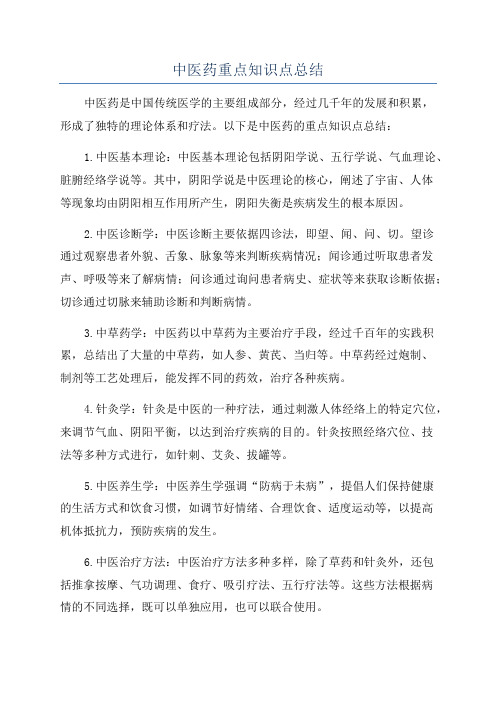 中医药重点知识点总结

中医药是中国传统医学的主要组成部分，经过几千年的发展和积累，形成了独特的理论体系和疗法。以下是中医药的重点知识点总结：

1.中医基本理论：中医基本理论包括阴阳学说、五行学说、气血理论、脏腑经络学说等。其中，阴阳学说是中医理论的核心，阐述了宇宙、人体等现象均由阴阳相互作用所产生，阴阳失衡是疾病发生的根本原因。

2.中医诊断学：中医诊断主要依据四诊法，即望、闻、问、切。望诊通过观察患者外貌、舌象、脉象等来判断疾病情况；闻诊通过听取患者发声、呼吸等来了解病情；问诊通过询问患者病史、症状等来获取诊断依据；切诊通过切脉来辅助诊断和判断病情。

3.中草药学：中医药以中草药为主要治疗手段，经过千百年的实践积累，总结出了大量的中草药，如人参、黄芪、当归等。中草药经过炮制、制剂等工艺处理后，能发挥不同的药效，治疗各种疾病。

4.针灸学：针灸是中医的一种疗法，通过刺激人体经络上的特定穴位，来调节气血、阴阳平衡，以达到治疗疾病的目的。针灸按照经络穴位、技法等多种方式进行，如针刺、艾灸、拔罐等。

5.中医养生学：中医养生学强调“防病于未病”，提倡人们保持健康的生活方式和饮食习惯，如调节好情绪、合理饮食、适度运动等，以提高机体抵抗力，预防疾病的发生。

6.中医治疗方法：中医治疗方法多种多样，除了草药和针灸外，还包括推拿按摩、气功调理、食疗、吸引疗法、五行疗法等。这些方法根据病情的不同选择，既可以单独应用，也可以联合使用。